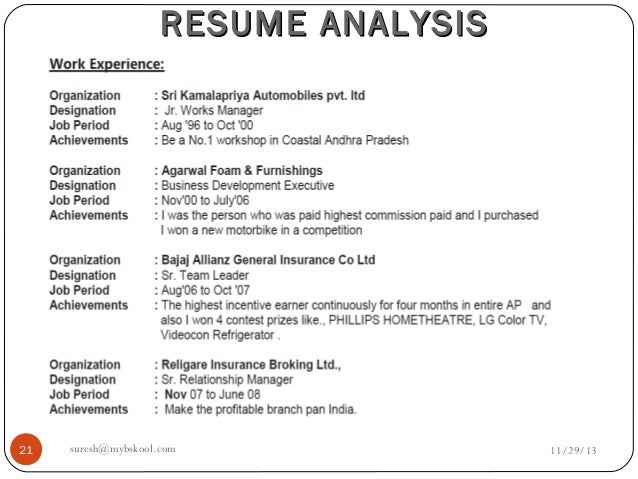 RESUME ANALYSIS

Work Experience:

Organization : Sri Kamalapriya Automobiles pvt. ltd
Designation : Jr. Works Manager
Job Period : Aug '96 to Oct '00
Achievements : Be a No.1 workshop in Coastal Andhra Pradesh

Organization : Agarwal Foam & Furnishings
Designation : Business Development Executive
Job Period : Nov'00 to July'06
Achievements : I was the person who was paid highest commission paid and I purchased I won a new motorbike in a competition

Organization : Bajaj Allianz General Insurance Co Ltd
Designation : Sr. Team Leader
Job Period : Aug'06 to Oct '07
Achievements : The highest incentive earner continuously for four months in entire AP and also I won 4 contest prizes like., PHILLIPS HOMETHEATRE, LG Color TV, Videocon Refrigerator .

Organization : Religare Insurance Broking Ltd.,
Designation : Sr. Relationship Manager
Job Period : Nov 07 to June 08
Achievements : Make the profitable branch pan India.

21 suresh@mybskool.com 11/29/13